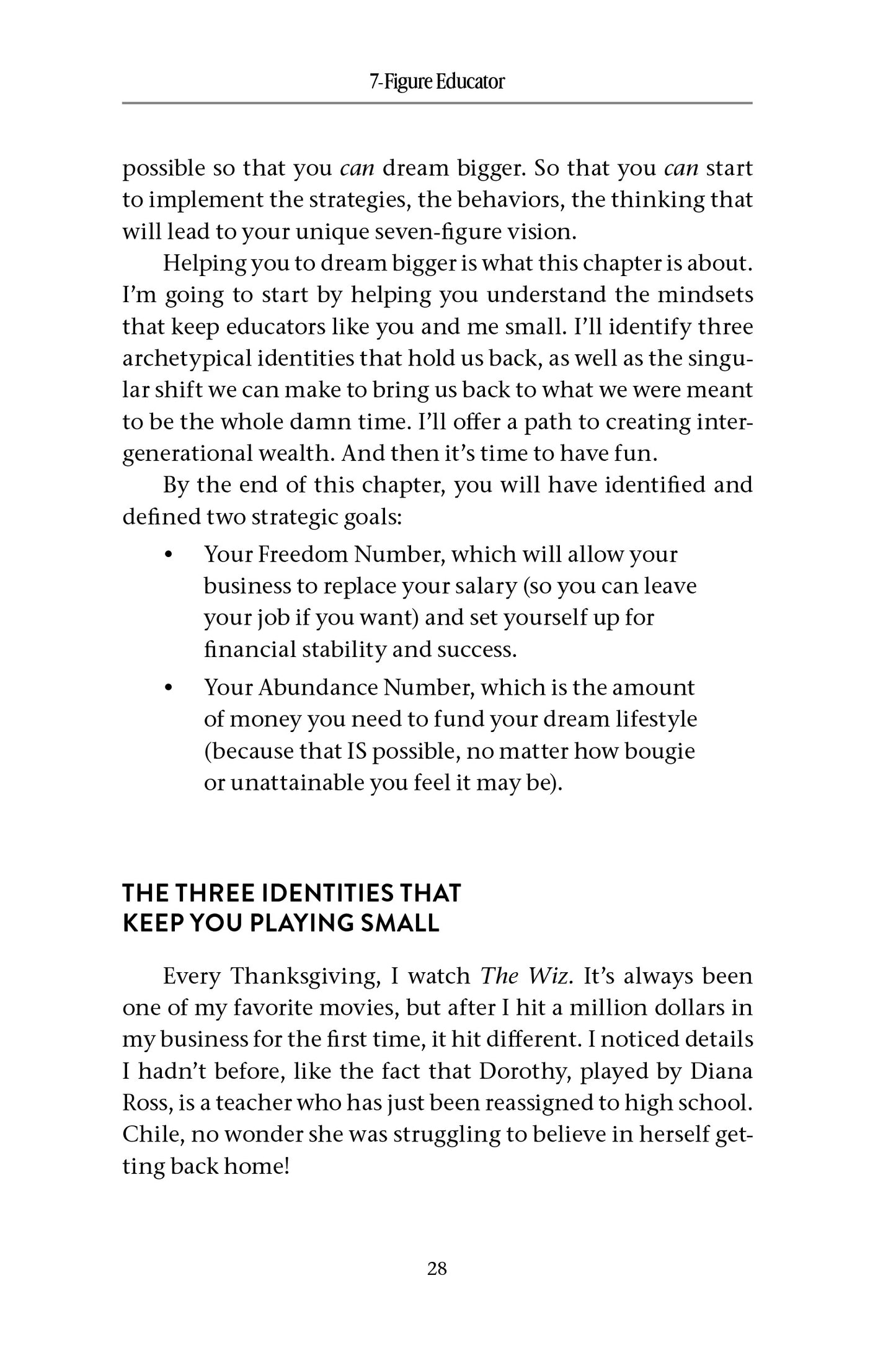 7-Figure Educator

possible so that you can dream bigger. So that you can start to implement the strategies, the behaviors, the thinking that will lead to your unique seven-figure vision.

Helping you to dream bigger is what this chapter is about. I'm going to start by helping you understand the mindsets that keep educators like you and me small. I'll identify three archetypical identities that hold us back, as well as the singular shift we can make to bring us back to what we were meant to be the whole damn time. I'll offer a path to creating intergenerational wealth. And then it's time to have fun.

By the end of this chapter, you will have identified and defined two strategic goals:

• Your Freedom Number, which will allow your business to replace your salary (so you can leave your job if you want) and set yourself up for financial stability and success.
• Your Abundance Number, which is the amount of money you need to fund your dream lifestyle (because that IS possible, no matter how bougie or unattainable you feel it may be).

THE THREE IDENTITIES THAT
KEEP YOU PLAYING SMALL

Every Thanksgiving, I watch The Wiz. It's always been one of my favorite movies, but after I hit a million dollars in my business for the first time, it hit different. I noticed details I hadn't before, like the fact that Dorothy, played by Diana Ross, is a teacher who has just been reassigned to high school. Chile, no wonder she was struggling to believe in herself getting back home!

28